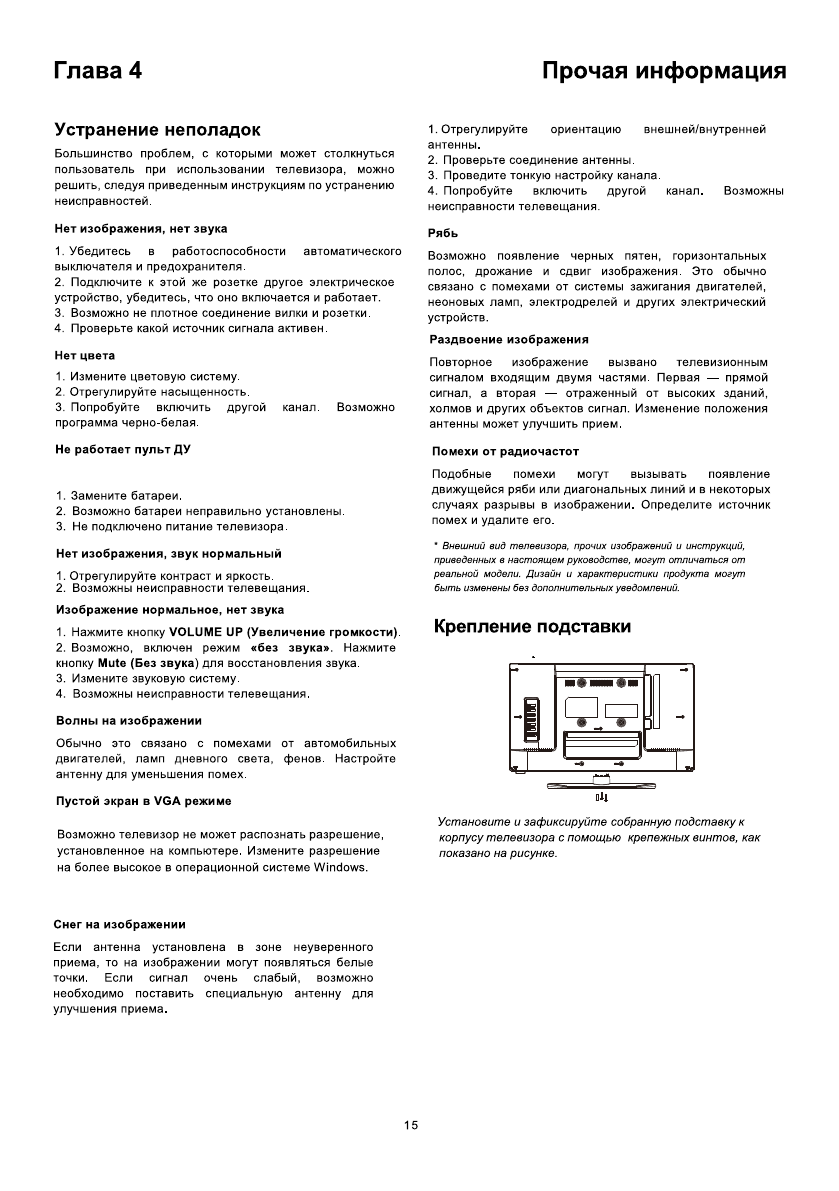 Глава 4

Прочая информация

Устранение неполадок

Большинство проблем, с которыми может столкнуться пользователь при использовании телевизора, можно решить, следуя приведенным инструкциям по устранению неисправностей.

Нет изображения, нет звука

1. Убедитесь в работоспособности автоматического выключателя и предохранителя.
2. Подключите к этой же розетке другое электрическое устройство, убедитесь, что оно включается и работает.
3. Возможно не плотное соединение вилки и розетки.
4. Проверьте какой источник сигнала активен.

Нет цвета

1. Измените цветовую систему.
2. Отрегулируйте насыщенность.
3. Попробуйте включить другой канал. Возможно программа черно-белая.

Не работает пульт ДУ

1. Замените батареи.
2. Возможно батареи неправильно установлены.
3. Не подключено питание телевизора.

Нет изображения, звук нормальный

1. Отрегулируйте контраст и яркость.
2. Возможны неисправности телевещания.

Изображение нормальное, нет звука

1. Нажмите кнопку VOLUME UP (Увеличение громкости).
2. Возможно, включен режим «без звука». Нажмите кнопку Mute (Без звука) для восстановления звука.
3. Измените звуковую систему.
4. Возможны неисправности телевещания.

Волны на изображении

Обычно это связано с помехами от автомобильных двигателей, ламп дневного света, фенов. Настройте антенну для уменьшения помех.

Пустой экран в VGA режиме

Возможно телевизор не может распознать разрешение, установленное на компьютере. Измените разрешение на более высокое в операционной системе Windows.

Снег на изображении

Если антенна установлена в зоне неуверенного приема, то на изображении могут появляться белые точки. Если сигнал очень слабый, возможно необходимо поставить специальную антенну для улучшения приема.

1. Отрегулируйте ориентацию внешней/внутренней антенны.
2. Проверьте соединение антенны.
3. Проведите тонкую настройку канала.
4. Попробуйте включить другой канал. Возможны неисправности телевещания.

Рябь

Возможно появление черных пятен, горизонтальных полос, дрожание и сдвиг изображения. Это обычно связано с помехами от системы зажигания двигателей, неоновых ламп, электродрелей и других электрический устройств.

Раздвоение изображения

Повторное изображение вызвано телевизионным сигналом входящим двумя частями. Первая — прямой сигнал, а вторая — отраженный от высоких зданий, холмов и других объектов сигнал. Изменение положения антенны может улучшить прием.

Помехи от радиочастот

Подобные помехи могут вызывать появление движущейся ряби или диагональных линий и в некоторых случаях разрывы в изображении. Определите источник помех и удалите его.

* Внешний вид телевизора, прочих изображений и инструкций, приведенных в настоящем руководстве, могут отличаться от реальной модели. Дизайн и характеристики продукта могут быть изменены без дополнительных уведомлений.

Крепление подставки

Установите и зафиксируйте собранную подставку к корпусу телевизора с помощью крепежных винтов, как показано на рисунке.

15